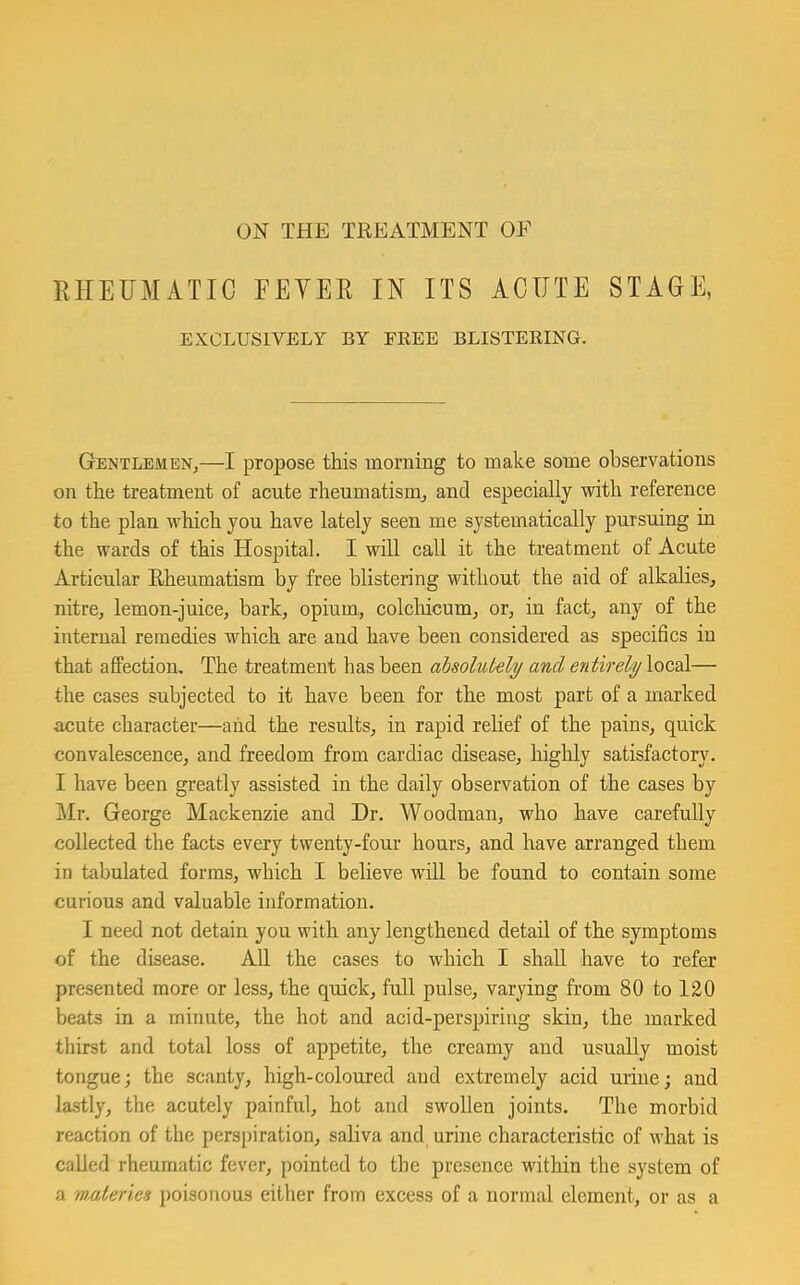 ON THE TREATMENT OF

RHEUMATIC FEVER IN ITS ACUTE STAGE,

EXCLUSIVELY BY FREE BLISTERING.

Gentlemen,—I propose this morning to make some observations on the treatment of acute rheumatism, and especially with reference to the plan which you have lately seen me systematically pursuing in the wards of this Hospital. I will call it the treatment of Acute Articular Rheumatism by free blistering without the aid of alkalies, nitre, lemon-juice, bark, opium, colchicum, or, in fact, any of the internal remedies which are and have been considered as specifics in that affection. The treatment has been absolutely and entirely local—the cases subjected to it have been for the most part of a marked acute character—and the results, in rapid relief of the pains, quick convalescence, and freedom from cardiac disease, highly satisfactory. I have been greatly assisted in the daily observation of the cases by Mr. George Mackenzie and Dr. Woodman, who have carefully collected the facts every twenty-four hours, and have arranged them in tabulated forms, which I believe will be found to contain some curious and valuable information.

I need not detain you with any lengthened detail of the symptoms of the disease. All the cases to which I shall have to refer presented more or less, the quick, full pulse, varying from 80 to 120 beats in a minute, the hot and acid-perspiring skin, the marked thirst and total loss of appetite, the creamy and usually moist tongue; the scanty, high-coloured and extremely acid urine; and lastly, the acutely painful, hot and swollen joints. The morbid reaction of the perspiration, saliva and urine characteristic of what is called rheumatic fever, pointed to the presence within the system of a materies poisonous either from excess of a normal element, or as a